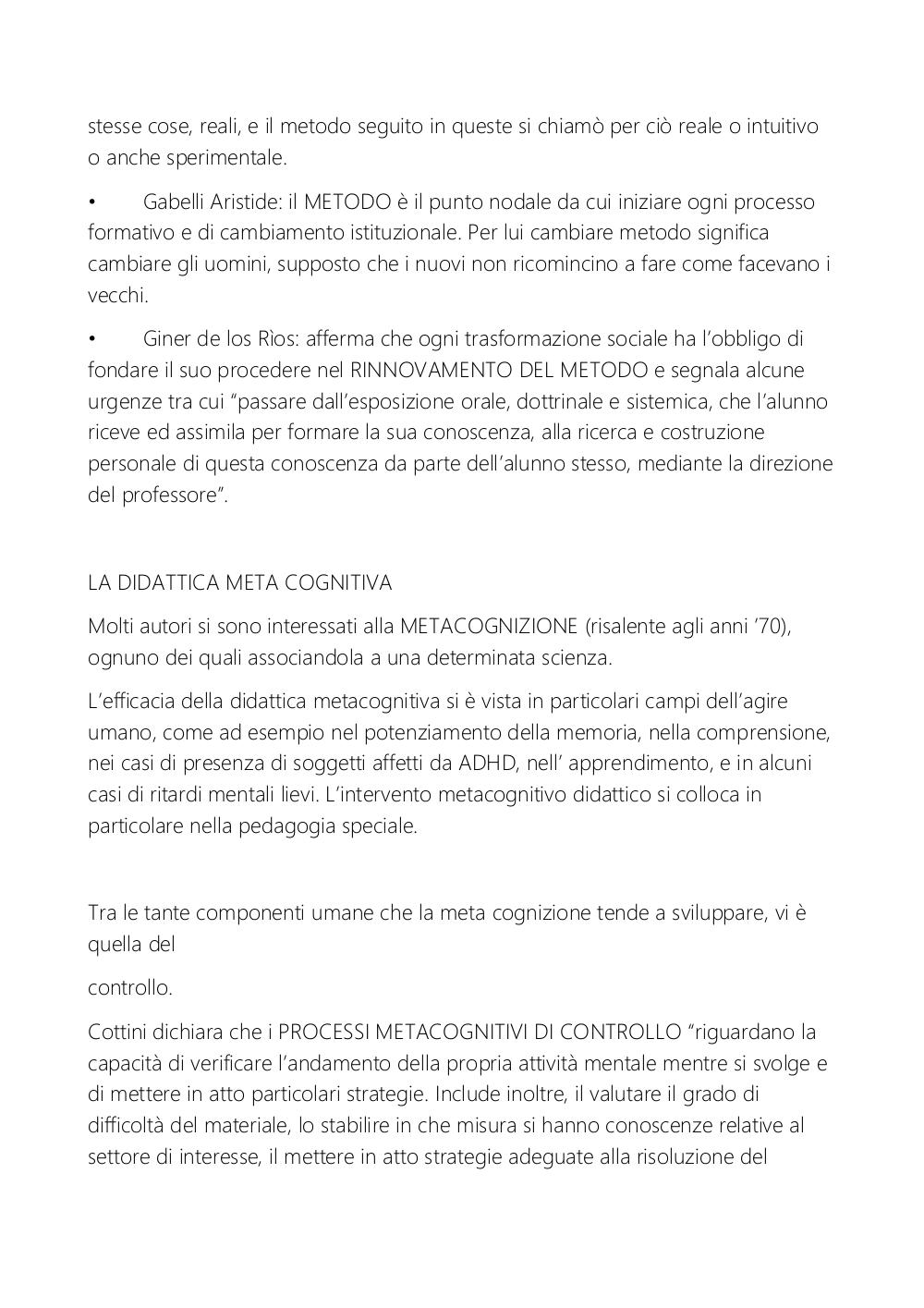 stesse cose, reali, e il metodo seguito in queste si chiamò per ciò reale o intuitivo o anche sperimentale.

• Gabelli Aristide: il METODO è il punto nodale da cui iniziare ogni processo formativo e di cambiamento istituzionale. Per lui cambiare metodo significa cambiare gli uomini, supposto che i nuovi non ricomincino a fare come facevano i vecchi.

• Giner de los Rìos: afferma che ogni trasformazione sociale ha l'obbligo di fondare il suo procedere nel RINNOVAMENTO DEL METODO e segnala alcune urgenze tra cui "passare dall'esposizione orale, dottrinale e sistemica, che l'alunno riceve ed assimila per formare la sua conoscenza, alla ricerca e costruzione personale di questa conoscenza da parte dell'alunno stesso, mediante la direzione del professore".

LA DIDATTICA META COGNITIVA

Molti autori si sono interessati alla METACOGNIZIONE (risalente agli anni '70), ognuno dei quali associandola a una determinata scienza.

L'efficacia della didattica metacognitiva si è vista in particolari campi dell'agire umano, come ad esempio nel potenziamento della memoria, nella comprensione, nei casi di presenza di soggetti affetti da ADHD, nell' apprendimento, e in alcuni casi di ritardi mentali lievi. L'intervento metacognitivo didattico si colloca in particolare nella pedagogia speciale.

Tra le tante componenti umane che la meta cognizione tende a sviluppare, vi è quella del

controllo.

Cottini dichiara che i PROCESSI METACOGNITIVI DI CONTROLLO "riguardano la capacità di verificare l'andamento della propria attività mentale mentre si svolge e di mettere in atto particolari strategie. Include inoltre, il valutare il grado di difficoltà del materiale, lo stabilire in che misura si hanno conoscenze relative al settore di interesse, il mettere in atto strategie adeguate alla risoluzione del